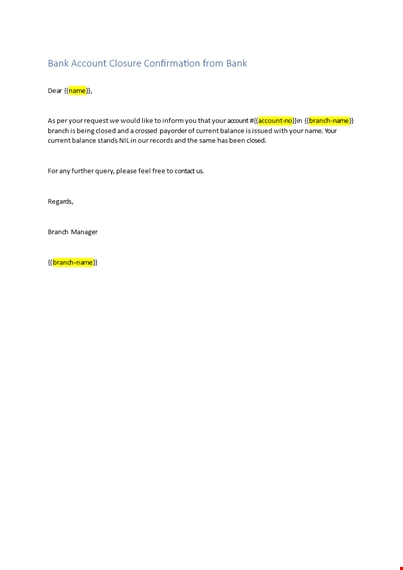 Bank Account Closure Confirmation from Bank

Dear {{name}},

As per your request we would like to inform you that your account #{{account-no}}in {{branch-name}} branch is being closed and a crossed payorder of current balance is issued with your name. Your current balance stands NIL in our records and the same has been closed.

For any further query, please feel free to contact us.

Regards,

Branch Manager

{{branch-name}}